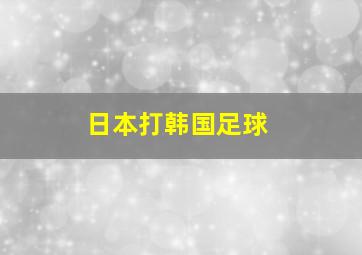 日本打韩国足球